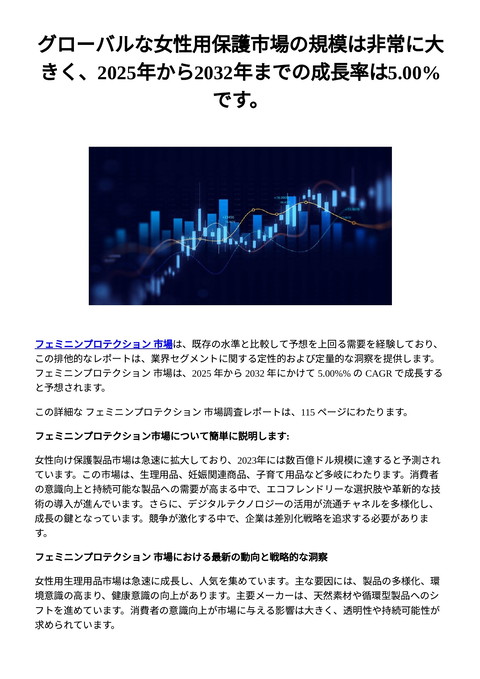 グローバルな女性用保護市場の規模は非常に大きく、2025年から2032年までの成長率は5.00%です。

フェミニンプロテクション 市場は、既存の水準と比較して予想を上回る需要を経験しており、この排他的なレポートは、業界セグメントに関する定性的および定量的な洞察を提供します。フェミニンプロテクション 市場は、2025 年から 2032 年にかけて 5.00%% の CAGR で成長すると予想されます。

この詳細な フェミニンプロテクション 市場調査レポートは、115 ページにわたります。

フェミニンプロテクション市場について簡単に説明します:

女性向け保護製品市場は急速に拡大しており、2023年には数百億ドル規模に達すると予測されています。この市場は、生理用品、妊娠関連商品、子育て用品など多岐にわたります。消費者の意識向上と持続可能な製品への需要が高まる中で、エコフレンドリーな選択肢や革新的な技術の導入が進んでいます。さらに、デジタルテクノロジーの活用が流通チャネルを多様化し、成長の鍵となっています。競争が激化する中で、企業は差別化戦略を追求する必要があります。

フェミニンプロテクション 市場における最新の動向と戦略的な洞察

女性用生理用品市場は急速に成長し、人気を集めています。主な要因には、製品の多様化、環境意識の高まり、健康意識の向上があります。主要メーカーは、天然素材や循環型製品へのシフトを進めています。消費者の意識向上が市場に与える影響は大きく、透明性や持続可能性が求められています。